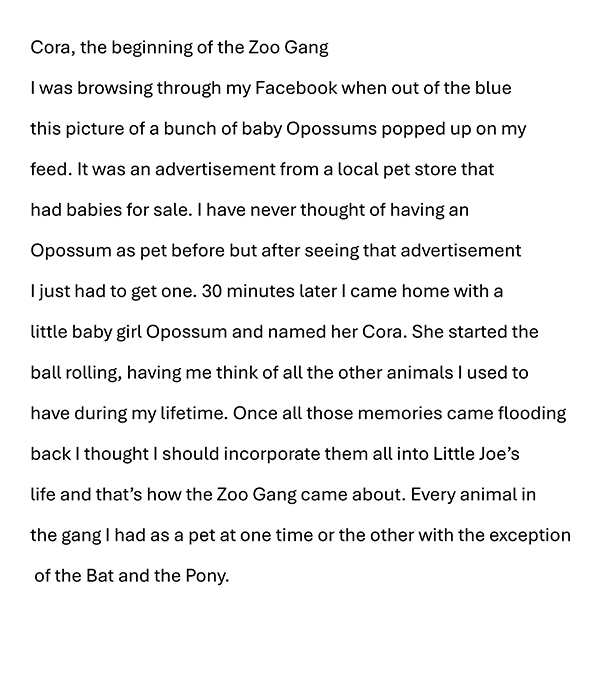 Cora, the beginning of the Zoo Gang

I was browsing through my Facebook when out of the blue this picture of a bunch of baby Opossums popped up on my feed. It was an advertisement from a local pet store that had babies for sale. I have never thought of having an Opossum as pet before but after seeing that advertisement I just had to get one. 30 minutes later I came home with a little baby girl Opossum and named her Cora. She started the ball rolling, having me think of all the other animals I used to have during my lifetime. Once all those memories came flooding back I thought I should incorporate them all into Little Joe's life and that's how the Zoo Gang came about. Every animal in the gang I had as a pet at one time or the other with the exception of the Bat and the Pony.